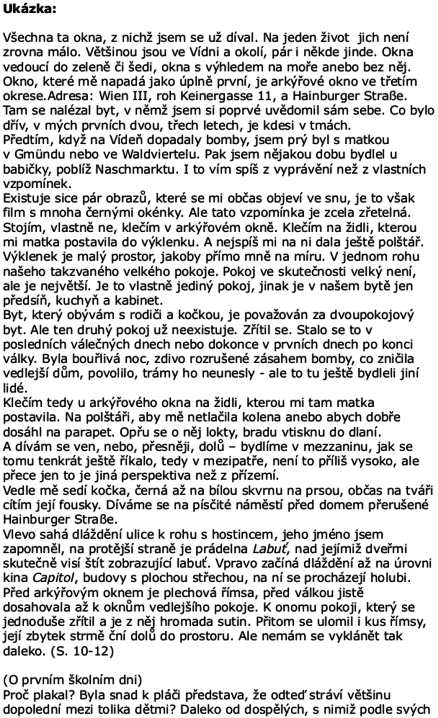 **Ukázka:**

Všechna ta okna, z nichž jsem se už díval. Na jeden život jich není zrovna málo. Většinou jsou ve Vídni a okolí, pár i někde jinde. Okna vedoucí do zeleně či šedi, okna s výhledem na moře anebo bez něj. Okno, které mě napadá jako úplně první, je arkýřové okno ve třetím okrese.Adresa: Wien III, roh Keinergasse 11, a Hainburger Straße. Tam se nalézal byt, v němž jsem si poprvé uvědomil sám sebe. Co bylo dřív, v mých prvních dvou, třech letech, je kdesi v tmách.
Předtím, když na Vídeň dopadaly bomby, jsem prý byl s matkou v Gmündu nebo ve Waldviertelu. Pak jsem nějakou dobu bydlel u babičky, poblíž Naschmarktu. I to vím spíš z vyprávění než z vlastních vzpomínek.
Existuje sice pár obrazů, které se mi občas objeví ve snu, je to však film s mnoha černými okénky. Ale tato vzpomínka je zcela zřetelná. Stojím, vlastně ne, klečím v arkýřovém okně. Klečím na židli, kterou mi matka postavila do výklenku. A nejspíš mi na ni dala ještě polštář. Výklenek je malý prostor, jakoby přímo mně na míru. V jednom rohu našeho takzvaného velkého pokoje. Pokoj ve skutečnosti velký není, ale je největší. Je to vlastně jediný pokoj, jinak je v našem bytě jen předsíň, kuchyň a kabinet.
Byt, který obývám s rodiči a kočkou, je považován za dvoupokojový byt. Ale ten druhý pokoj už neexistuje. Zřítil se. Stalo se to v posledních válečných dnech nebo dokonce v prvních dnech po konci války. Byla bouřlivá noc, zdivo rozrušené zásahem bomby, co zničila vedlejší dům, povolilo, trámy ho neunesly - ale to tu ještě bydleli jiní lidé.
Klečím tedy u arkýřového okna na židli, kterou mi tam matka postavila. Na polštáři, aby mě netlačila kolena anebo abych dobře dosáhl na parapet. Opřu se o něj lokty, bradu vtisknu do dlaní.
A dívám se ven, nebo, přesněji, dolů – bydlíme v mezzaninu, jak se tomu tenkrát ještě říkalo, tedy v mezipatře, není to příliš vysoko, ale přece jen to je jiná perspektiva než z přízemí.
Vedle mě sedí kočka, černá až na bílou skvrnu na prsou, občas na tváři cítím její fousky. Díváme se na písčité náměstí před domem přerušené Hainburger Straße.
Vlevo sahá dláždění ulice k rohu s hostincem, jeho jméno jsem zapomněl, na protější straně je prádelna *Labuť*, nad jejímiž dveřmi skutečně visí štít zobrazující labuť. Vpravo začíná dláždění až na úrovni kina *Capitol*, budovy s plochou střechou, na ní se procházejí holubi. Před arkýřovým oknem je plechová římsa, před válkou jistě dosahovala až k oknům vedlejšího pokoje. K onomu pokoji, který se jednoduše zřítil a je z něj hromada sutin. Přitom se ulomil i kus římsy, její zbytek strmě ční dolů do prostoru. Ale nemám se vyklánět tak daleko. (S. 10-12)

(O prvním školním dni)
Proč plakal? Byla snad k pláči představa, že odteď stráví většinu dopolední mezi tolika dětmi? Daleko od dospělých, s nimiž podle svých